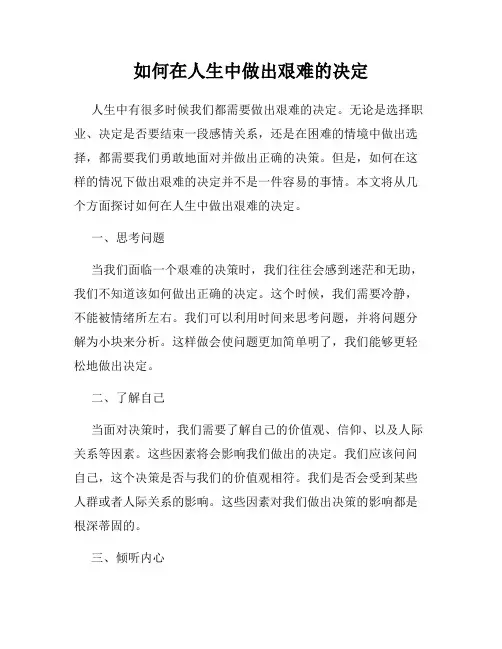 如何在人生中做出艰难的决定

人生中有很多时候我们都需要做出艰难的决定。无论是选择职业、决定是否要结束一段感情关系，还是在困难的情境中做出选择，都需要我们勇敢地面对并做出正确的决策。但是，如何在这样的情况下做出艰难的决定并不是一件容易的事情。本文将从几个方面探讨如何在人生中做出艰难的决定。

一、思考问题

当我们面临一个艰难的决策时，我们往往会感到迷茫和无助，我们不知道该如何做出正确的决定。这个时候，我们需要冷静，不能被情绪所左右。我们可以利用时间来思考问题，并将问题分解为小块来分析。这样做会使问题更加简单明了，我们能够更轻松地做出决定。

二、了解自己

当面对决策时，我们需要了解自己的价值观、信仰、以及人际关系等因素。这些因素将会影响我们做出的决定。我们应该问问自己，这个决策是否与我们的价值观相符。我们是否会受到某些人群或者人际关系的影响。这些因素对我们做出决策的影响都是根深蒂固的。

三、倾听内心